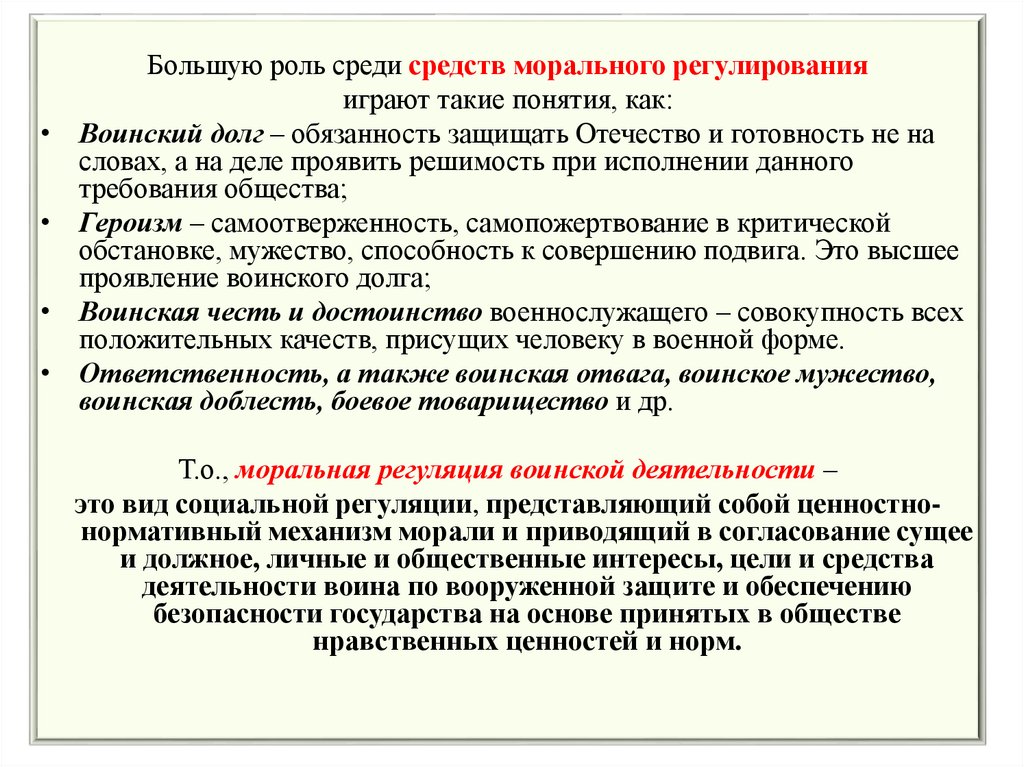 Большую роль среди средств морального регулирования играют такие понятия, как:

• Воинский долг – обязанность защищать Отечество и готовность не на словах, а на деле проявить решимость при исполнении данного требования общества;
• Героизм – самоотверженность, самопожертвование в критической обстановке, мужество, способность к совершению подвига. Это высшее проявление воинского долга;
• Воинская честь и достоинство военнослужащего – совокупность всех положительных качеств, присущих человеку в военной форме.
• Ответственность, а также воинская отвага, воинское мужество, воинская доблесть, боевое товарищество и др.

Т.о., моральная регуляция воинской деятельности –

это вид социальной регуляции, представляющий собой ценностно-нормативный механизм морали и приводящий в согласование сущее и должное, личные и общественные интересы, цели и средства деятельности воина по вооруженной защите и обеспечению безопасности государства на основе принятых в обществе нравственных ценностей и норм.